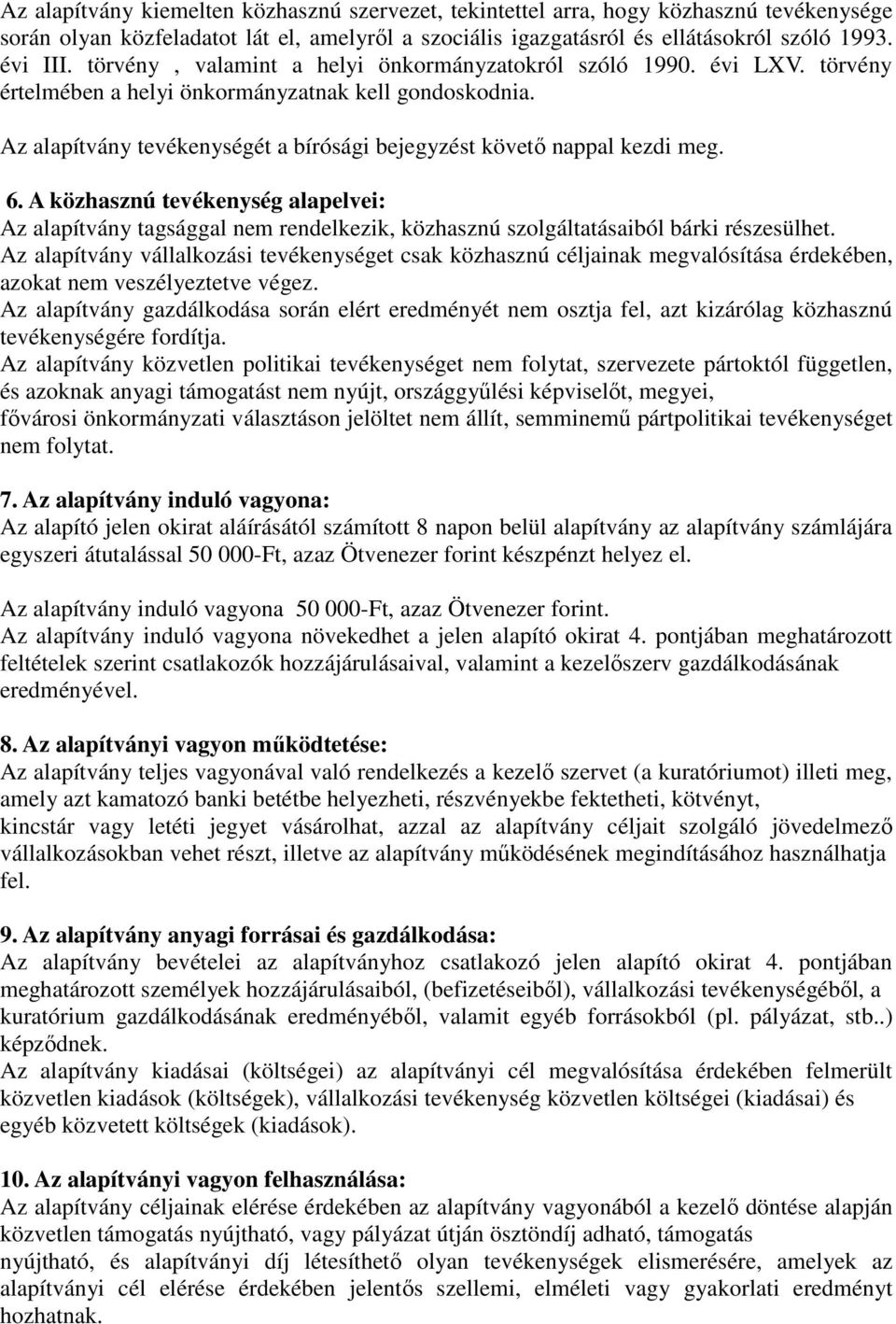 Az alapítvány kiemelten közhasznú szervezet, tekintettel arra, hogy közhasznú tevékenysége során olyan közfeladatot lát el, amelyről a szociális igazgatásról és ellátásokról szóló 1993. évi III. törvény , valamint a helyi önkormányzatokról szóló 1990. évi LXV. törvény értelmében a helyi önkormányzatnak kell gondoskodnia.

Az alapítvány tevékenységét a bírósági bejegyzést követő nappal kezdi meg.

6. A közhasznú tevékenység alapelvei:
Az alapítvány tagsággal nem rendelkezik, közhasznú szolgáltatásaiból bárki részesülhet.
Az alapítvány vállalkozási tevékenységet csak közhasznú céljainak megvalósítása érdekében, azokat nem veszélyeztetve végez.
Az alapítvány gazdálkodása során elért eredményét nem osztja fel, azt kizárólag közhasznú tevékenységére fordítja.
Az alapítvány közvetlen politikai tevékenységet nem folytat, szervezete pártoktól független, és azoknak anyagi támogatást nem nyújt, országgyűlési képviselőt, megyei, fővárosi önkormányzati választáson jelöltet nem állít, semminemű pártpolitikai tevékenységet nem folytat.

7. Az alapítvány induló vagyona:
Az alapító jelen okirat aláírásától számított 8 napon belül alapítvány az alapítvány számlájára egyszeri átutalással 50 000-Ft, azaz Ötvenezer forint készpénzt helyez el.

Az alapítvány induló vagyona 50 000-Ft, azaz Ötvenezer forint.
Az alapítvány induló vagyona növekedhet a jelen alapító okirat 4. pontjában meghatározott feltételek szerint csatlakozók hozzájárulásaival, valamint a kezelőszerv gazdálkodásának eredményével.

8. Az alapítványi vagyon működtetése:
Az alapítvány teljes vagyonával való rendelkezés a kezelő szervet (a kuratóriumot) illeti meg, amely azt kamatozó banki betétbe helyezheti, részvényekbe fektetheti, kötvényt, kincstár vagy letéti jegyet vásárolhat, azzal az alapítvány céljait szolgáló jövedelmező vállalkozásokban vehet részt, illetve az alapítvány működésének megindításához használhatja fel.

9. Az alapítvány anyagi forrásai és gazdálkodása:
Az alapítvány bevételei az alapítványhoz csatlakozó jelen alapító okirat 4. pontjában meghatározott személyek hozzájárulásaiból, (befizetéseiből), vállalkozási tevékenységéből, a kuratórium gazdálkodásának eredményéből, valamit egyéb forrásokból (pl. pályázat, stb..) képződnek.
Az alapítvány kiadásai (költségei) az alapítványi cél megvalósítása érdekében felmerült közvetlen kiadások (költségek), vállalkozási tevékenység közvetlen költségei (kiadásai) és egyéb közvetett költségek (kiadások).

10. Az alapítványi vagyon felhasználása:
Az alapítvány céljainak elérése érdekében az alapítvány vagyonából a kezelő döntése alapján közvetlen támogatás nyújtható, vagy pályázat útján ösztöndíj adható, támogatás nyújtható, és alapítványi díj létesíthető olyan tevékenységek elismerésére, amelyek az alapítványi cél elérése érdekében jelentős szellemi, elméleti vagy gyakorlati eredményt hozhatnak.